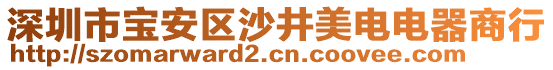 深圳市宝安区沙井美电电器商行
http://szomarward2.cn.coovee.com